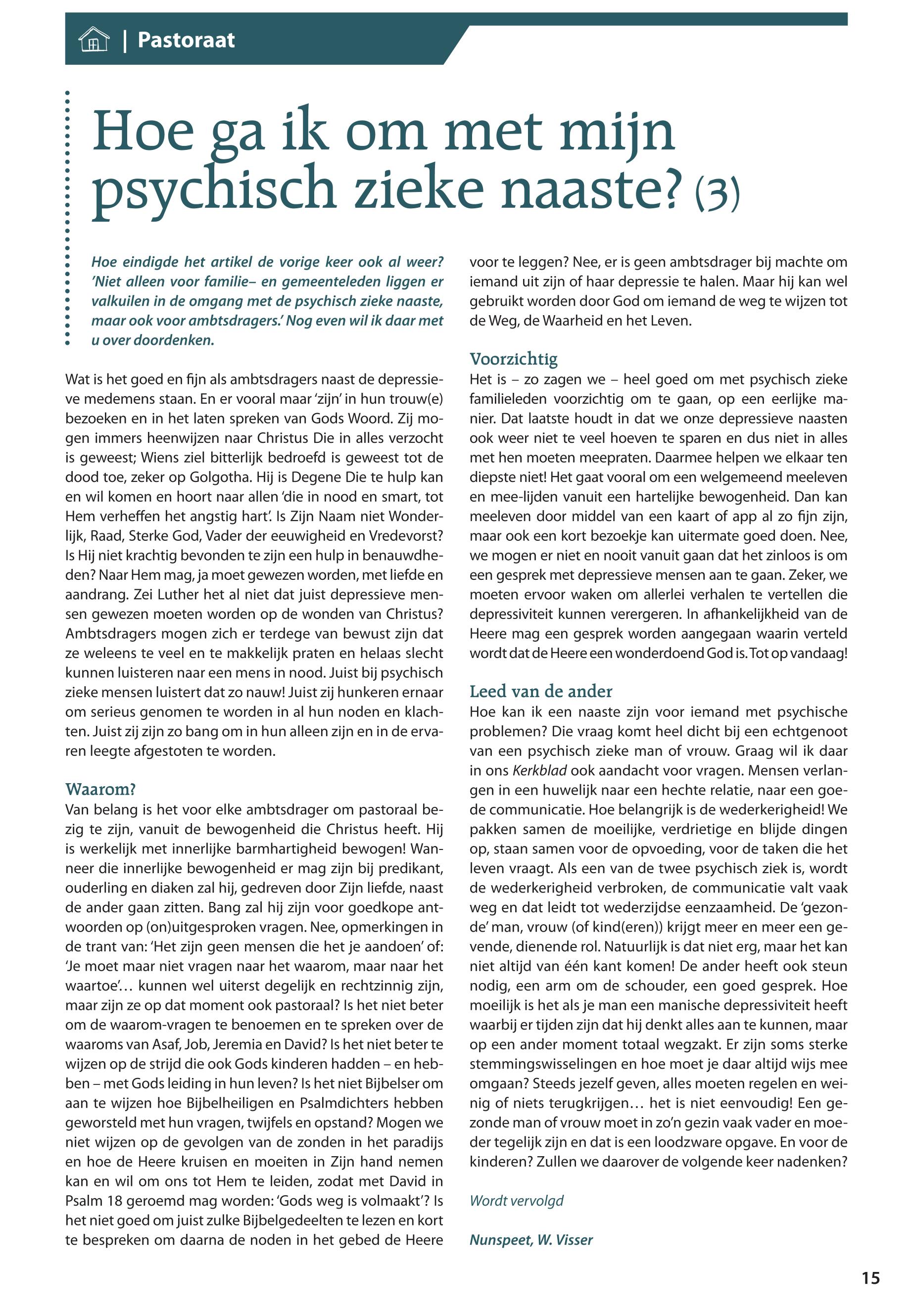 | Pastoraat

Hoe ga ik om met mijn psychisch zieke naaste? (3)

Hoe eindigde het artikel de vorige keer ook al weer? 'Niet alleen voor familie– en gemeenteleden liggen er valkuilen in de omgang met de psychisch zieke naaste, maar ook voor ambtsdragers.' Nog even wil ik daar met u over doordenken.

Wat is het goed en fijn als ambtsdragers naast de depressieve medemens staan. En er vooral maar 'zijn' in hun trouw(e) bezoeken en in het laten spreken van Gods Woord. Zij mogen immers heenwijzen naar Christus Die in alles verzocht is geweest; Wiens ziel bitterlijk bedroefd is geweest tot de dood toe, zeker op Golgotha. Hij is Degene Die te hulp kan en wil komen en hoort naar allen 'die in nood en smart, tot Hem verheffen het angstig hart'. Is Zijn Naam niet Wonderlijk, Raad, Sterke God, Vader der eeuwigheid en Vredevorst? Is Hij niet krachtig bevonden te zijn een hulp in benauwdheden? Naar Hem mag, ja moet gewezen worden, met liefde en aandrang. Zei Luther het al niet dat juist depressieve mensen gewezen moeten worden op de wonden van Christus? Ambtsdragers mogen zich er terdege van bewust zijn dat ze weleens te veel en te makkelijk praten en helaas slecht kunnen luisteren naar een mens in nood. Juist bij psychisch zieke mensen luistert dat zo nauw! Juist zij hunkeren ernaar om serieus genomen te worden in al hun noden en klachten. Juist zij zijn zo bang om in hun alleen zijn en in de ervaren leegte afgestoten te worden.

Waarom?
Van belang is het voor elke ambtsdrager om pastoraal bezig te zijn, vanuit de bewogenheid die Christus heeft. Hij is werkelijk met innerlijke barmhartigheid bewogen! Wanneer die innerlijke bewogenheid er mag zijn bij predikant, ouderling en diaken zal hij, gedreven door Zijn liefde, naast de ander gaan zitten. Bang zal hij zijn voor goedkope antwoorden op (on)uitgesproken vragen. Nee, opmerkingen in de trant van: 'Het zijn geen mensen die het je aandoen' of: 'Je moet maar niet vragen naar het waarom, maar naar het waartoe'… kunnen wel uiterst degelijk en rechtzinnig zijn, maar zijn ze op dat moment ook pastoraal? Is het niet beter om de waarom-vragen te benoemen en te spreken over de waaroms van Asaf, Job, Jeremia en David? Is het niet beter te wijzen op de strijd die ook Gods kinderen hadden – en hebben – met Gods leiding in hun leven? Is het niet Bijbelser om aan te wijzen hoe Bijbelheiligen en Psalmdichters hebben geworsteld met hun vragen, twijfels en opstand? Mogen we niet wijzen op de gevolgen van de zonden in het paradijs en hoe de Heere kruisen en moeiten in Zijn hand nemen kan en wil om ons tot Hem te leiden, zodat met David in Psalm 18 geroemd mag worden: 'Gods weg is volmaakt'? Is het niet goed om juist zulke Bijbelgedeelten te lezen en kort te bespreken om daarna de noden in het gebed de Heere voor te leggen? Nee, er is geen ambtsdrager bij machte om iemand uit zijn of haar depressie te halen. Maar hij kan wel gebruikt worden door God om iemand de weg te wijzen tot de Weg, de Waarheid en het Leven.

Voorzichtig
Het is – zo zagen we – heel goed om met psychisch zieke familieleden voorzichtig om te gaan, op een eerlijke manier. Dat laatste houdt in dat we onze depressieve naasten ook weer niet te veel hoeven te sparen en dus niet in alles met hen moeten meepraten. Daarmee helpen we elkaar ten diepste niet! Het gaat vooral om een welgemeend meeleven en mee-lijden vanuit een hartelijke bewogenheid. Dan kan meeleven door middel van een kaart of app al zo fijn zijn, maar ook een kort bezoekje kan uitermate goed doen. Nee, we mogen er niet en nooit vanuit gaan dat het zinloos is om een gesprek met depressieve mensen aan te gaan. Zeker, we moeten ervoor waken om allerlei verhalen te vertellen die depressiviteit kunnen verergeren. In afhankelijkheid van de Heere mag een gesprek worden aangegaan waarin verteld wordt dat de Heere een wonderdoend God is. Tot op vandaag!

Leed van de ander
Hoe kan ik een naaste zijn voor iemand met psychische problemen? Die vraag komt heel dicht bij een echtgenoot van een psychisch zieke man of vrouw. Graag wil ik daar in ons Kerkblad ook aandacht voor vragen. Mensen verlangen in een huwelijk naar een hechte relatie, naar een goede communicatie. Hoe belangrijk is de wederkerigheid! We pakken samen de moeilijke, verdrietige en blijde dingen op, staan samen voor de opvoeding, voor de taken die het leven vraagt. Als een van de twee psychisch ziek is, wordt de wederkerigheid verbroken, de communicatie valt vaak weg en dat leidt tot wederzijdse eenzaamheid. De 'gezonde' man, vrouw (of kind(eren)) krijgt meer en meer een gevende, dienende rol. Natuurlijk is dat niet erg, maar het kan niet altijd van één kant komen! De ander heeft ook steun nodig, een arm om de schouder, een goed gesprek. Hoe moeilijk is het als je man een manische depressiviteit heeft waarbij er tijden zijn dat hij denkt alles aan te kunnen, maar op een ander moment totaal wegzakt. Er zijn soms sterke stemmingswisselingen en hoe moet je daar altijd wijs mee omgaan? Steeds jezelf geven, alles moeten regelen en weinig of niets terugkrijgen… het is niet eenvoudig! Een gezonde man of vrouw moet in zo'n gezin vaak vader en moeder tegelijk zijn en dat is een loodzware opgave. En voor de kinderen? Zullen we daarover de volgende keer nadenken?

Wordt vervolgd

Nunspeet, W. Visser

15